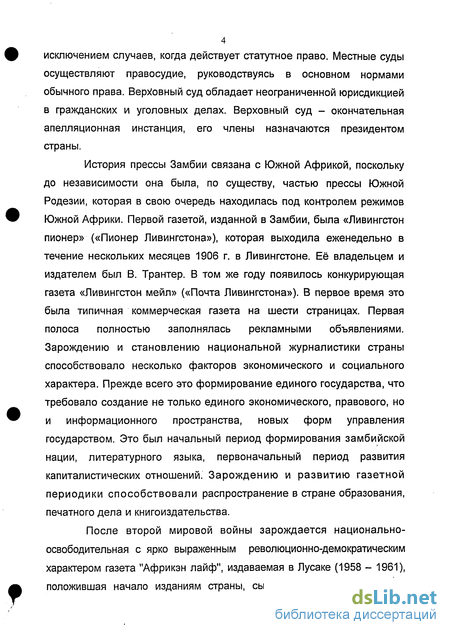 4

исключением случаев, когда действует статутное право. Местные суды осуществляют правосудие, руководствуясь в основном нормами обычного права. Верховный суд обладает неограниченной юрисдикцией в гражданских и уголовных делах. Верховный суд – окончательная апелляционная инстанция, его члены назначаются президентом страны.

История прессы Замбии связана с Южной Африкой, поскольку до независимости она была, по существу, частью прессы Южной Родезии, которая в свою очередь находилась под контролем режимов Южной Африки. Первой газетой, изданной в Замбии, была «Ливингстон пионер» («Пионер Ливингстона»), которая выходила еженедельно в течение нескольких месяцев 1906 г. в Ливингстоне. Её владельцем и издателем был В. Трантер. В том же году появилось конкурирующая газета «Ливингстон мейл» («Почта Ливингстона»). В первое время это была типичная коммерческая газета на шести страницах. Первая полоса полностью заполнялась рекламными объявлениями. Зарождению и становлению национальной журналистики страны способствовало несколько факторов экономического и социального характера. Прежде всего это формирование единого государства, что требовало создание не только единого экономического, правового, но и информационного пространства, новых форм управления государством. Это был начальный период формирования замбийской нации, литературного языка, первоначальный период развития капиталистических отношений. Зарождению и развитию газетной периодики способствовали распространение в стране образования, печатного дела и книгоиздательства.

После второй мировой войны зарождается национально-освободительная с ярко выраженным революционно-демократическим характером газета "Африкэн лайф", издаваемая в Лусаке (1958 – 1961), положившая начало изданиям страны, сы

dsLib.net
библиотека диссертаций